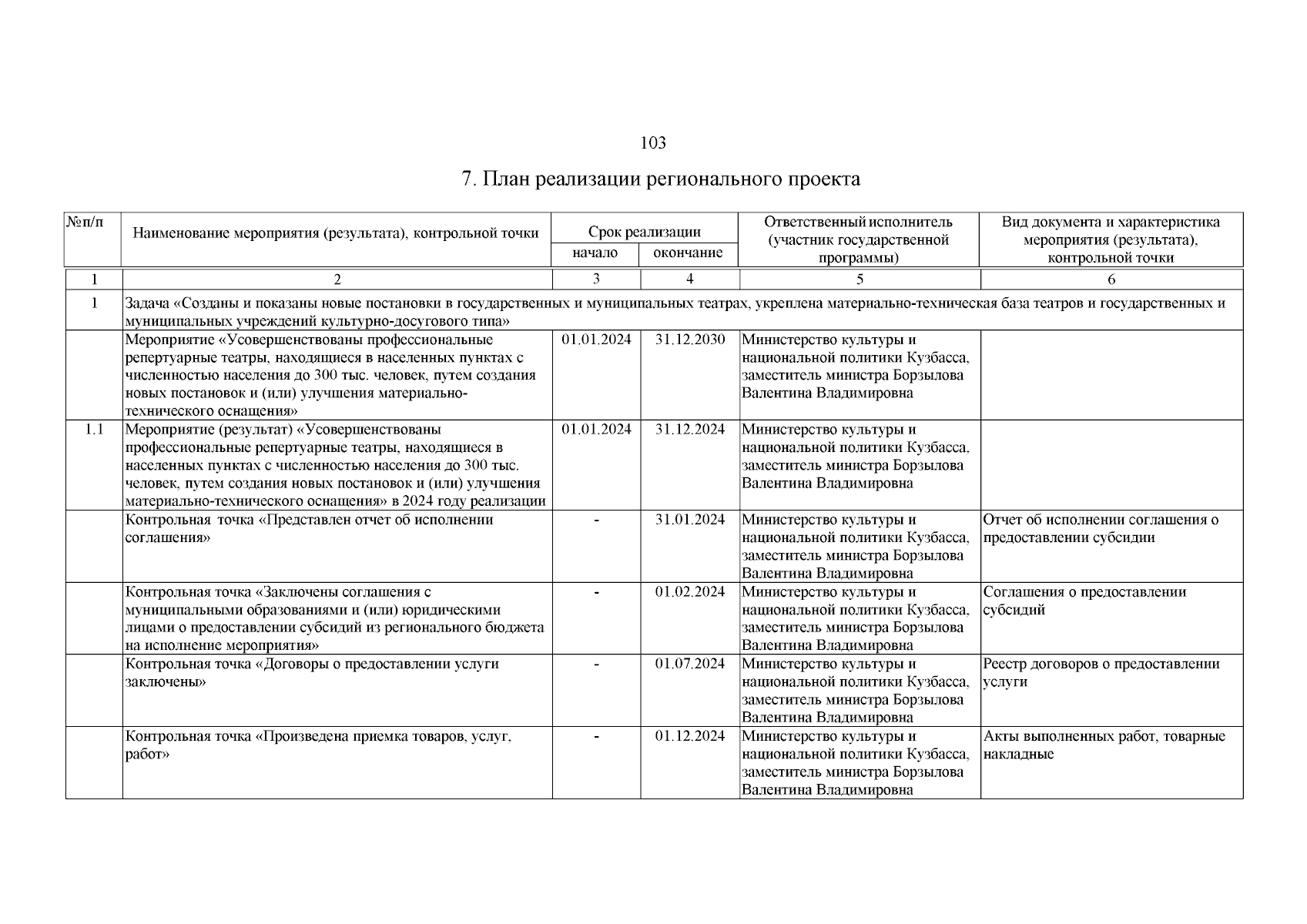 103

7. План реализации регионального проекта

| №п/п | Наименование мероприятия (результата), контрольной точки | Срок реализации начало | Срок реализации окончание | Ответственный исполнитель (участник государственной программы) | Вид документа и характеристика мероприятия (результата), контрольной точки |
|---|---|---|---|---|---|
| 1 | 2 | 3 | 4 | 5 | 6 |
| 1 | Задача «Созданы и показаны новые постановки в государственных и муниципальных театрах, укреплена материально-техническая база театров и государственных и муниципальных учреждений культурно-досугового типа» | | | | |
| | Мероприятие «Усовершенствованы профессиональные репертуарные театры, находящиеся в населенных пунктах с численностью населения до 300 тыс. человек, путем создания новых постановок и (или) улучшения материально-технического оснащения» | 01.01.2024 | 31.12.2030 | Министерство культуры и национальной политики Кузбасса, заместитель министра Борзылова Валентина Владимировна | |
| 1.1 | Мероприятие (результат) «Усовершенствованы профессиональные репертуарные театры, находящиеся в населенных пунктах с численностью населения до 300 тыс. человек, путем создания новых постановок и (или) улучшения материально-технического оснащения» в 2024 году реализации | 01.01.2024 | 31.12.2024 | Министерство культуры и национальной политики Кузбасса, заместитель министра Борзылова Валентина Владимировна | |
| | Контрольная точка «Представлен отчет об исполнении соглашения» | - | 31.01.2024 | Министерство культуры и национальной политики Кузбасса, заместитель министра Борзылова Валентина Владимировна | Отчет об исполнении соглашения о предоставлении субсидии |
| | Контрольная точка «Заключены соглашения с муниципальными образованиями и (или) юридическими лицами о предоставлении субсидий из регионального бюджета на исполнение мероприятия» | - | 01.02.2024 | Министерство культуры и национальной политики Кузбасса, заместитель министра Борзылова Валентина Владимировна | Соглашения о предоставлении субсидий |
| | Контрольная точка «Договоры о предоставлении услуги заключены» | - | 01.07.2024 | Министерство культуры и национальной политики Кузбасса, заместитель министра Борзылова Валентина Владимировна | Реестр договоров о предоставлении услуги |
| | Контрольная точка «Произведена приемка товаров, услуг, работ» | - | 01.12.2024 | Министерство культуры и национальной политики Кузбасса, заместитель министра Борзылова Валентина Владимировна | Акты выполненных работ, товарные накладные |